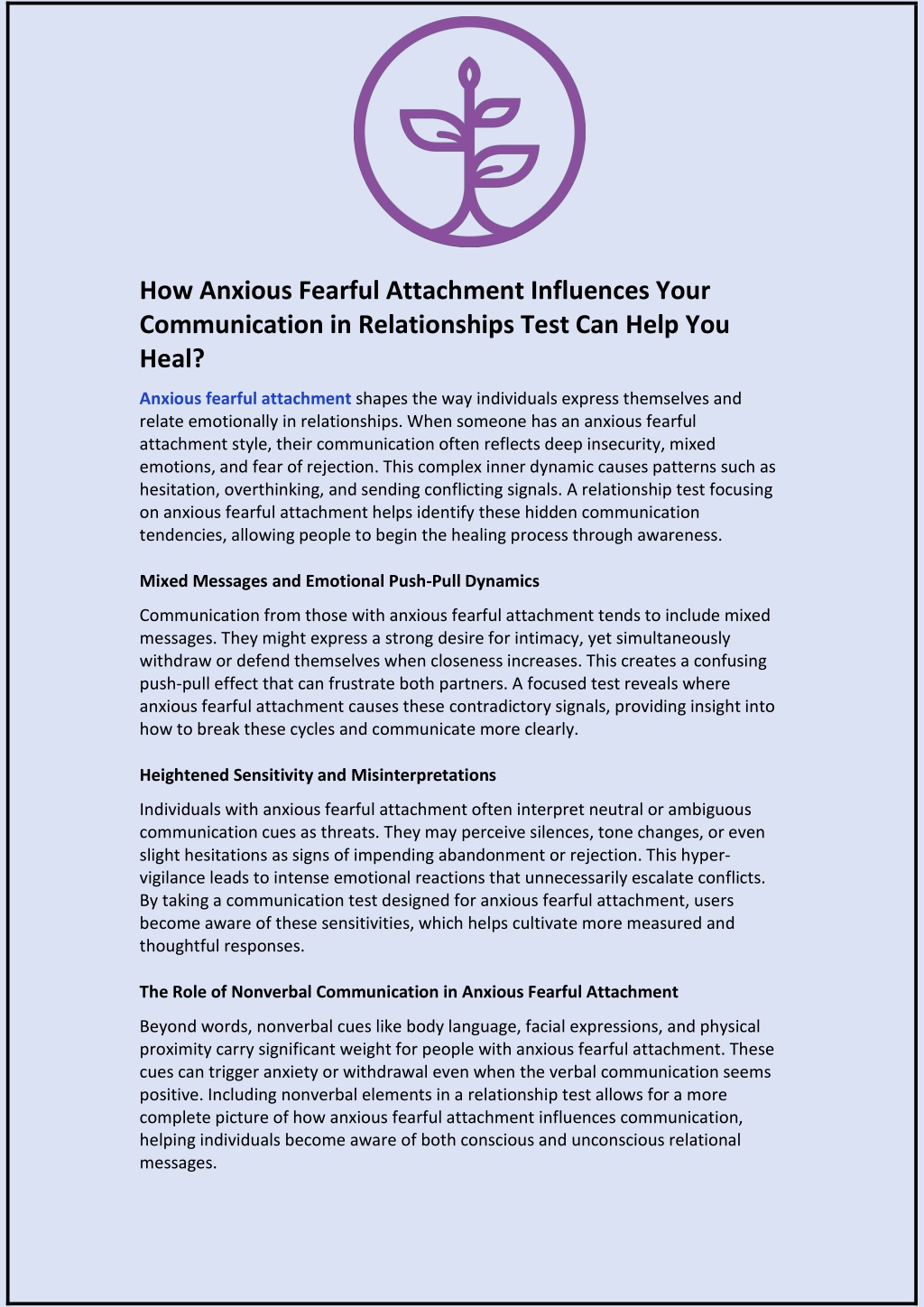 How Anxious Fearful Attachment Influences Your Communication in Relationships Test Can Help You Heal?

Anxious fearful attachment shapes the way individuals express themselves and relate emotionally in relationships. When someone has an anxious fearful attachment style, their communication often reflects deep insecurity, mixed emotions, and fear of rejection. This complex inner dynamic causes patterns such as hesitation, overthinking, and sending conflicting signals. A relationship test focusing on anxious fearful attachment helps identify these hidden communication tendencies, allowing people to begin the healing process through awareness.

Mixed Messages and Emotional Push-Pull Dynamics

Communication from those with anxious fearful attachment tends to include mixed messages. They might express a strong desire for intimacy, yet simultaneously withdraw or defend themselves when closeness increases. This creates a confusing push-pull effect that can frustrate both partners. A focused test reveals where anxious fearful attachment causes these contradictory signals, providing insight into how to break these cycles and communicate more clearly.

Heightened Sensitivity and Misinterpretations

Individuals with anxious fearful attachment often interpret neutral or ambiguous communication cues as threats. They may perceive silences, tone changes, or even slight hesitations as signs of impending abandonment or rejection. This hyper-vigilance leads to intense emotional reactions that unnecessarily escalate conflicts. By taking a communication test designed for anxious fearful attachment, users become aware of these sensitivities, which helps cultivate more measured and thoughtful responses.

The Role of Nonverbal Communication in Anxious Fearful Attachment

Beyond words, nonverbal cues like body language, facial expressions, and physical proximity carry significant weight for people with anxious fearful attachment. These cues can trigger anxiety or withdrawal even when the verbal communication seems positive. Including nonverbal elements in a relationship test allows for a more complete picture of how anxious fearful attachment influences communication, helping individuals become aware of both conscious and unconscious relational messages.